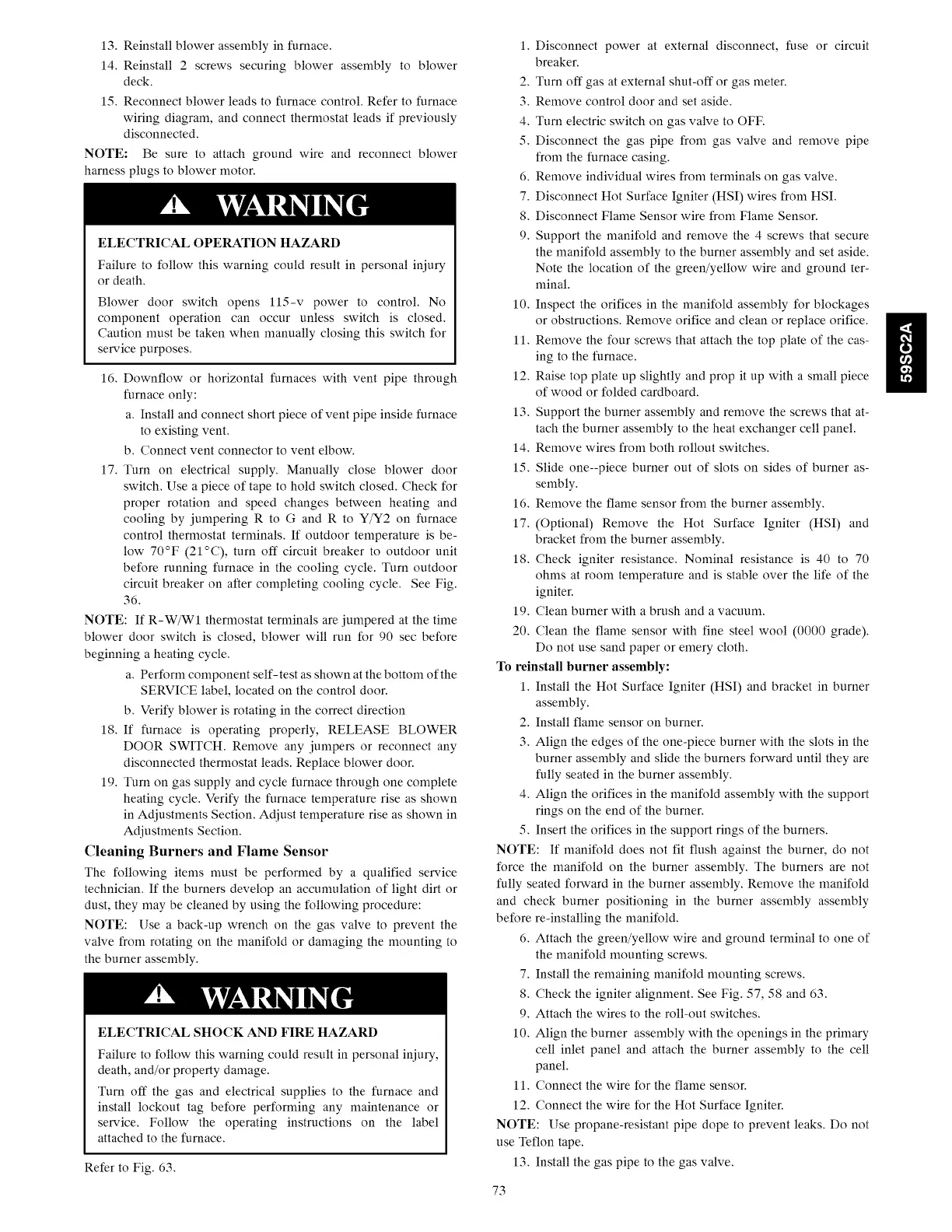 13. Reinstall blower assembly in furnace.

14. Reinstall 2 screws securing blower assembly to blower deck.

15. Reconnect blower leads to furnace control. Refer to furnace wiring diagram, and connect thermostat leads if previously disconnected.

NOTE: Be sure to attach ground wire and reconnect blower harness plugs to blower motor.

WARNING

ELECTRICAL OPERATION HAZARD

Failure to follow this warning could result in personal injury or death.

Blower door switch opens 115-v power to control. No component operation can occur unless switch is closed. Caution must be taken when manually closing this switch for service purposes.

16. Downflow or horizontal furnaces with vent pipe through furnace only:

a. Install and connect short piece of vent pipe inside furnace to existing vent.

b. Connect vent connector to vent elbow.

17. Turn on electrical supply. Manually close blower door switch. Use a piece of tape to hold switch closed. Check for proper rotation and speed changes between heating and cooling by jumpering R to G and R to Y/Y2 on furnace control thermostat terminals. If outdoor temperature is below 70°F (21°C), turn off circuit breaker to outdoor unit before running furnace in the cooling cycle. Turn outdoor circuit breaker on after completing cooling cycle. See Fig. 36.

NOTE: If R-W/W1 thermostat terminals are jumpered at the time blower door switch is closed, blower will run for 90 sec before beginning a heating cycle.

a. Perform component self-test as shown at the bottom of the SERVICE label, located on the control door.

b. Verify blower is rotating in the correct direction

18. If furnace is operating properly, RELEASE BLOWER DOOR SWITCH. Remove any jumpers or reconnect any disconnected thermostat leads. Replace blower door.

19. Turn on gas supply and cycle furnace through one complete heating cycle. Verify the furnace temperature rise as shown in Adjustments Section. Adjust temperature rise as shown in Adjustments Section.

Cleaning Burners and Flame Sensor

The following items must be performed by a qualified service technician. If the burners develop an accumulation of light dirt or dust, they may be cleaned by using the following procedure:

NOTE: Use a back-up wrench on the gas valve to prevent the valve from rotating on the manifold or damaging the mounting to the burner assembly.

WARNING

ELECTRICAL SHOCK AND FIRE HAZARD

Failure to follow this warning could result in personal injury, death, and/or property damage.

Turn off the gas and electrical supplies to the furnace and install lockout tag before performing any maintenance or service. Follow the operating instructions on the label attached to the furnace.

Refer to Fig. 63.

1. Disconnect power at external disconnect, fuse or circuit breaker.

2. Turn off gas at external shut-off or gas meter.

3. Remove control door and set aside.

4. Turn electric switch on gas valve to OFF.

5. Disconnect the gas pipe from gas valve and remove pipe from the furnace casing.

6. Remove individual wires from terminals on gas valve.

7. Disconnect Hot Surface Igniter (HSI) wires from HSI.

8. Disconnect Flame Sensor wire from Flame Sensor.

9. Support the manifold and remove the 4 screws that secure the manifold assembly to the burner assembly and set aside. Note the location of the green/yellow wire and ground terminal.

10. Inspect the orifices in the manifold assembly for blockages or obstructions. Remove orifice and clean or replace orifice.

11. Remove the four screws that attach the top plate of the casing to the furnace.

12. Raise top plate up slightly and prop it up with a small piece of wood or folded cardboard.

13. Support the burner assembly and remove the screws that attach the burner assembly to the heat exchanger cell panel.

14. Remove wires from both rollout switches.

15. Slide one--piece burner out of slots on sides of burner assembly.

16. Remove the flame sensor from the burner assembly.

17. (Optional) Remove the Hot Surface Igniter (HSI) and bracket from the burner assembly.

18. Check igniter resistance. Nominal resistance is 40 to 70 ohms at room temperature and is stable over the life of the igniter.

19. Clean burner with a brush and a vacuum.

20. Clean the flame sensor with fine steel wool (0000 grade). Do not use sand paper or emery cloth.

To reinstall burner assembly:

1. Install the Hot Surface Igniter (HSI) and bracket in burner assembly.

2. Install flame sensor on burner.

3. Align the edges of the one-piece burner with the slots in the burner assembly and slide the burners forward until they are fully seated in the burner assembly.

4. Align the orifices in the manifold assembly with the support rings on the end of the burner.

5. Insert the orifices in the support rings of the burners.

NOTE: If manifold does not fit flush against the burner, do not force the manifold on the burner assembly. The burners are not fully seated forward in the burner assembly. Remove the manifold and check burner positioning in the burner assembly assembly before re-installing the manifold.

6. Attach the green/yellow wire and ground terminal to one of the manifold mounting screws.

7. Install the remaining manifold mounting screws.

8. Check the igniter alignment. See Fig. 57, 58 and 63.

9. Attach the wires to the roll-out switches.

10. Align the burner assembly with the openings in the primary cell inlet panel and attach the burner assembly to the cell panel.

11. Connect the wire for the flame sensor.

12. Connect the wire for the Hot Surface Igniter.

NOTE: Use propane-resistant pipe dope to prevent leaks. Do not use Teflon tape.

13. Install the gas pipe to the gas valve.

59SC2A

73